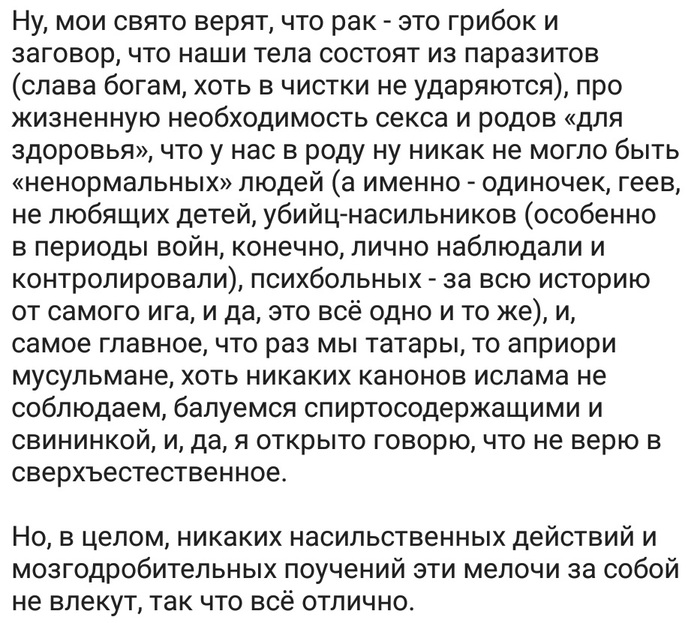 Ну, мои свято верят, что рак - это грибок и заговор, что наши тела состоят из паразитов (слава богам, хоть в чистки не ударяются), про жизненную необходимость секса и родов «для здоровья», что у нас в роду ну никак не могло быть «ненормальных» людей (а именно - одиночек, геев, не любящих детей, убийц-насильников (особенно в периоды войн, конечно, лично наблюдали и контролировали), психбольных - за всю историю от самого ига, и да, это всё одно и то же), и, самое главное, что раз мы татары, то априори мусульмане, хоть никаких канонов ислама не соблюдаем, балуемся спиртосодержащими и свининкой, и, да, я открыто говорю, что не верю в сверхъестественное.

Но, в целом, никаких насильственных действий и мозгодробительных поучений эти мелочи за собой не влекут, так что всё отлично.